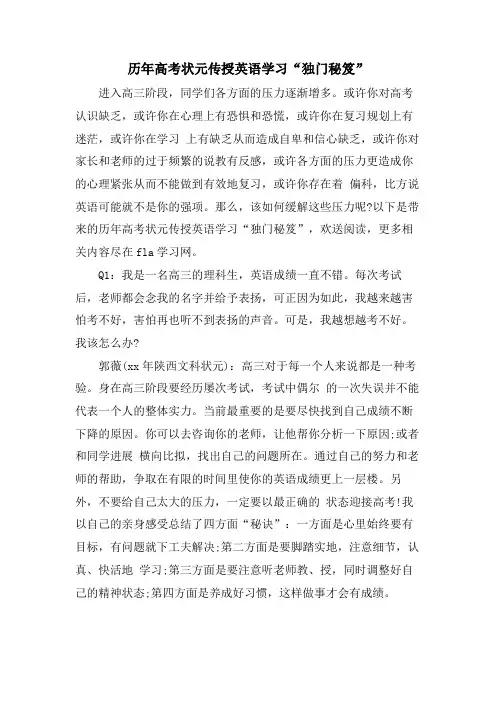 历年高考状元传授英语学习“独门秘笈”

进入高三阶段，同学们各方面的压力逐渐增多。或许你对高考认识缺乏，或许你在心理上有恐惧和恐慌，或许你在复习规划上有迷茫，或许你在学习 上有缺乏从而造成自卑和信心缺乏，或许你对家长和老师的过于频繁的说教有反感，或许各方面的压力更造成你的心理紧张从而不能做到有效地复习，或许你存在着 偏科，比方说英语可能就不是你的强项。那么，该如何缓解这些压力呢?以下是带来的历年高考状元传授英语学习“独门秘笈”，欢送阅读，更多相关内容尽在fla学习网。

Q1：我是一名高三的理科生，英语成绩一直不错。每次考试后，老师都会念我的名字并给予表扬，可正因为如此，我越来越害怕考不好，害怕再也听不到表扬的声音。可是，我越想越考不好。我该怎么办?

郭薇(xx年陕西文科状元)：高三对于每一个人来说都是一种考验。身在高三阶段要经历屡次考试，考试中偶尔 的一次失误并不能代表一个人的整体实力。当前最重要的是要尽快找到自己成绩不断下降的原因。你可以去咨询你的老师，让他帮你分析一下原因;或者和同学进展 横向比拟，找出自己的问题所在。通过自己的努力和老师的帮助，争取在有限的时间里使你的英语成绩更上一层楼。另外，不要给自己太大的压力，一定要以最正确的 状态迎接高考!我以自己的亲身感受总结了四方面“秘诀”：一方面是心里始终要有目标，有问题就下工夫解决;第二方面是要脚踏实地，注意细节，认真、快活地 学习;第三方面是要注意听老师教、授，同时调整好自己的精神状态;第四方面是养成好习惯，这样做事才会有成绩。